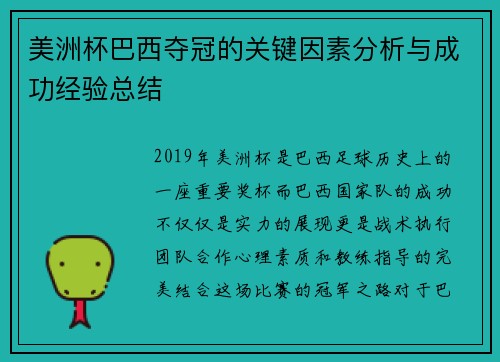 美洲杯巴西夺冠的关键因素分析与成功经验总结

2019年美洲杯是巴西足球历史上的一座重要奖杯而巴西国家队的成功不仅仅是实力的展现更是战术执行团队合作心理素质和教练指导的完美结合这场比赛的冠军之路对于巴